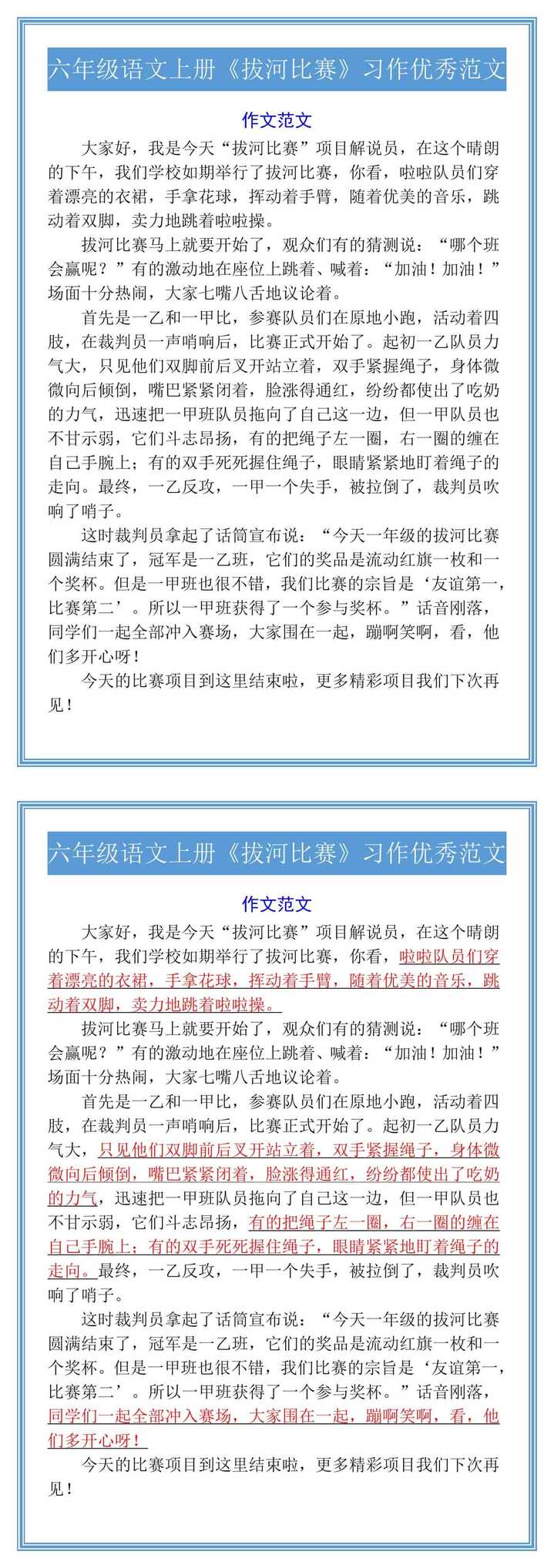 六年级语文上册《拔河比赛》习作优秀范文

作文范文

大家好，我是今天“拔河比赛”项目解说员，在这个晴朗的下午，我们学校如期举行了拔河比赛，你看，啦啦队员们穿着漂亮的衣裙，手拿花球，挥动着手臂，随着优美的音乐，跳动着双脚，卖力地跳着啦啦操。

拔河比赛马上就要开始了，观众们有的猜测说：“哪个班会赢呢？”有的激动地在座位上跳着、喊着：“加油！加油！”场面十分热闹，大家七嘴八舌地议论着。

首先是一乙和一甲比，参赛队员们在原地小跑，活动着四肢，在裁判员一声哨响后，比赛正式开始了。起初一乙队员力气大，只见他们双脚前后叉开站立着，双手紧握绳子，身体微微向后倾倒，嘴巴紧紧闭着，脸涨得通红，纷纷都使出了吃奶的力气，迅速把一甲班队员拖向了自己这一边，但一甲队员也不甘示弱，它们斗志昂扬，有的把绳子左一圈，右一圈的缠在自己手腕上；有的双手死死握住绳子，眼睛紧紧地盯着绳子的走向。最终，一乙反攻，一甲一个失手，被拉倒了，裁判员吹响了哨子。

这时裁判员拿起了话筒宣布说：“今天一年级的拔河比赛圆满结束了，冠军是一乙班，它们的奖品是流动红旗一枚和一个奖杯。但是一甲班也很不错，我们比赛的宗旨是‘友谊第一，比赛第二’。所以一甲班获得了一个参与奖杯。”话音刚落，同学们一起全部冲入赛场，大家围在一起，蹦啊笑啊，看，他们多开心呀！

今天的比赛项目到这里结束啦，更多精彩项目我们下次再见！

六年级语文上册《拔河比赛》习作优秀范文

作文范文

大家好，我是今天“拔河比赛”项目解说员，在这个晴朗的下午，我们学校如期举行了拔河比赛，你看，啦啦队员们穿着漂亮的衣裙，手拿花球，挥动着手臂，随着优美的音乐，跳动着双脚，卖力地跳着啦啦操。

拔河比赛马上就要开始了，观众们有的猜测说：“哪个班会赢呢？”有的激动地在座位上跳着、喊着：“加油！加油！”场面十分热闹，大家七嘴八舌地议论着。

首先是一乙和一甲比，参赛队员们在原地小跑，活动着四肢，在裁判员一声哨响后，比赛正式开始了。起初一乙队员力气大，只见他们双脚前后叉开站立着，双手紧握绳子，身体微微向后倾倒，嘴巴紧紧闭着，脸涨得通红，纷纷都使出了吃奶的力气，迅速把一甲班队员拖向了自己这一边，但一甲队员也不甘示弱，它们斗志昂扬，有的把绳子左一圈，右一圈的缠在自己手腕上；有的双手死死握住绳子，眼睛紧紧地盯着绳子的走向。最终，一乙反攻，一甲一个失手，被拉倒了，裁判员吹响了哨子。

这时裁判员拿起了话筒宣布说：“今天一年级的拔河比赛圆满结束了，冠军是一乙班，它们的奖品是流动红旗一枚和一个奖杯。但是一甲班也很不错，我们比赛的宗旨是‘友谊第一，比赛第二’。所以一甲班获得了一个参与奖杯。”话音刚落，同学们一起全部冲入赛场，大家围在一起，蹦啊笑啊，看，他们多开心呀！

今天的比赛项目到这里结束啦，更多精彩项目我们下次再见！